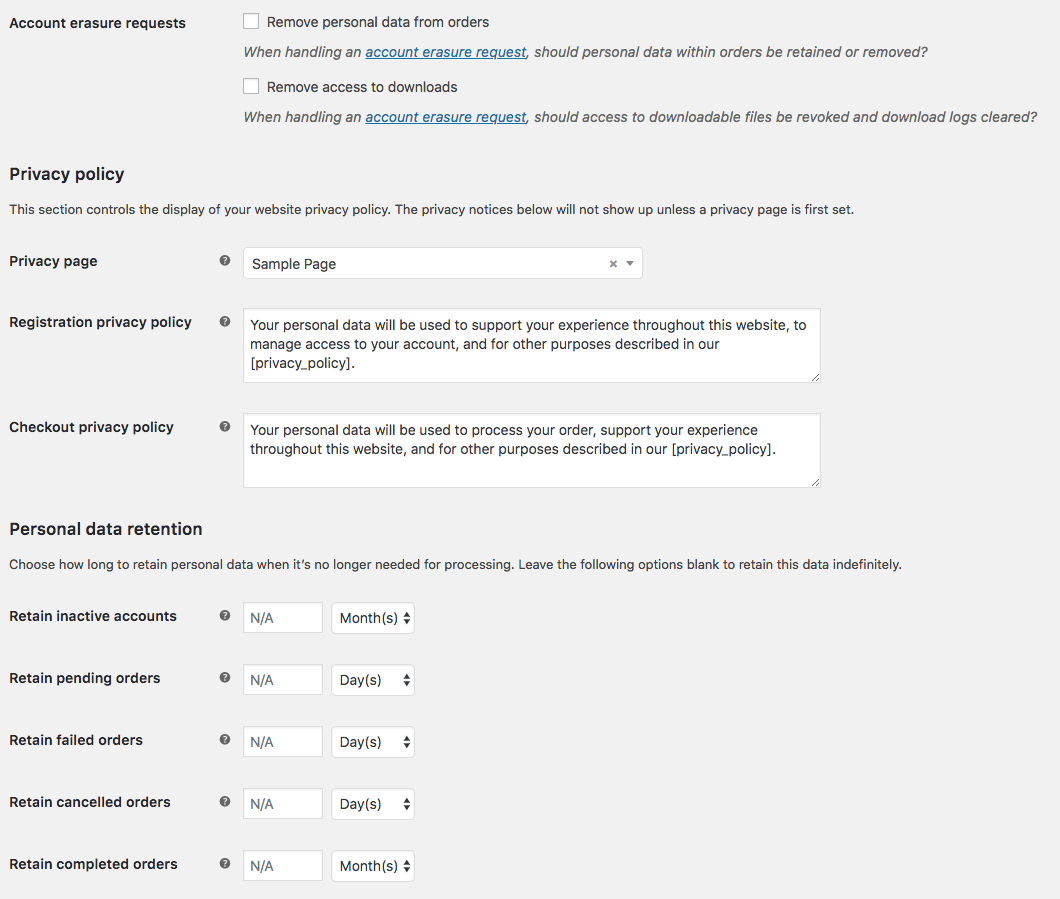 Account erasure requests

Remove personal data from orders

When handling an account erasure request, should personal data within orders be retained or removed?

Remove access to downloads

When handling an account erasure request, should access to downloadable files be revoked and download logs cleared?

Privacy policy

This section controls the display of your website privacy policy. The privacy notices below will not show up unless a privacy page is first set.

Privacy page

Sample Page

Registration privacy policy

Your personal data will be used to support your experience throughout this website, to manage access to your account, and for other purposes described in our [privacy_policy].

Checkout privacy policy

Your personal data will be used to process your order, support your experience throughout this website, and for other purposes described in our [privacy_policy].

Personal data retention

Choose how long to retain personal data when it's no longer needed for processing. Leave the following options blank to retain this data indefinitely.

Retain inactive accounts N/A Month(s)

Retain pending orders N/A Day(s)

Retain failed orders N/A Day(s)

Retain cancelled orders N/A Day(s)

Retain completed orders N/A Month(s)